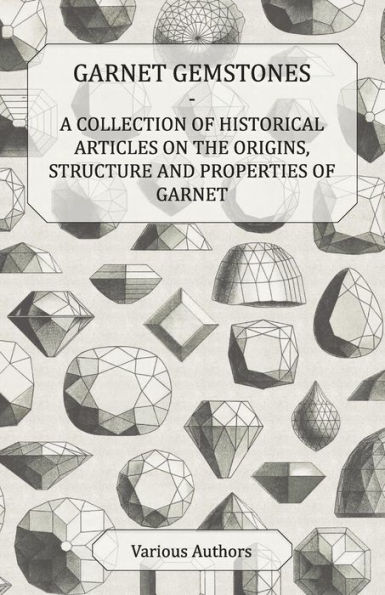 GARNET GEMSTONES
-
A COLLECTION OF HISTORICAL ARTICLES ON THE ORIGINS, STRUCTURE AND PROPERTIES OF GARNET

Various Authors